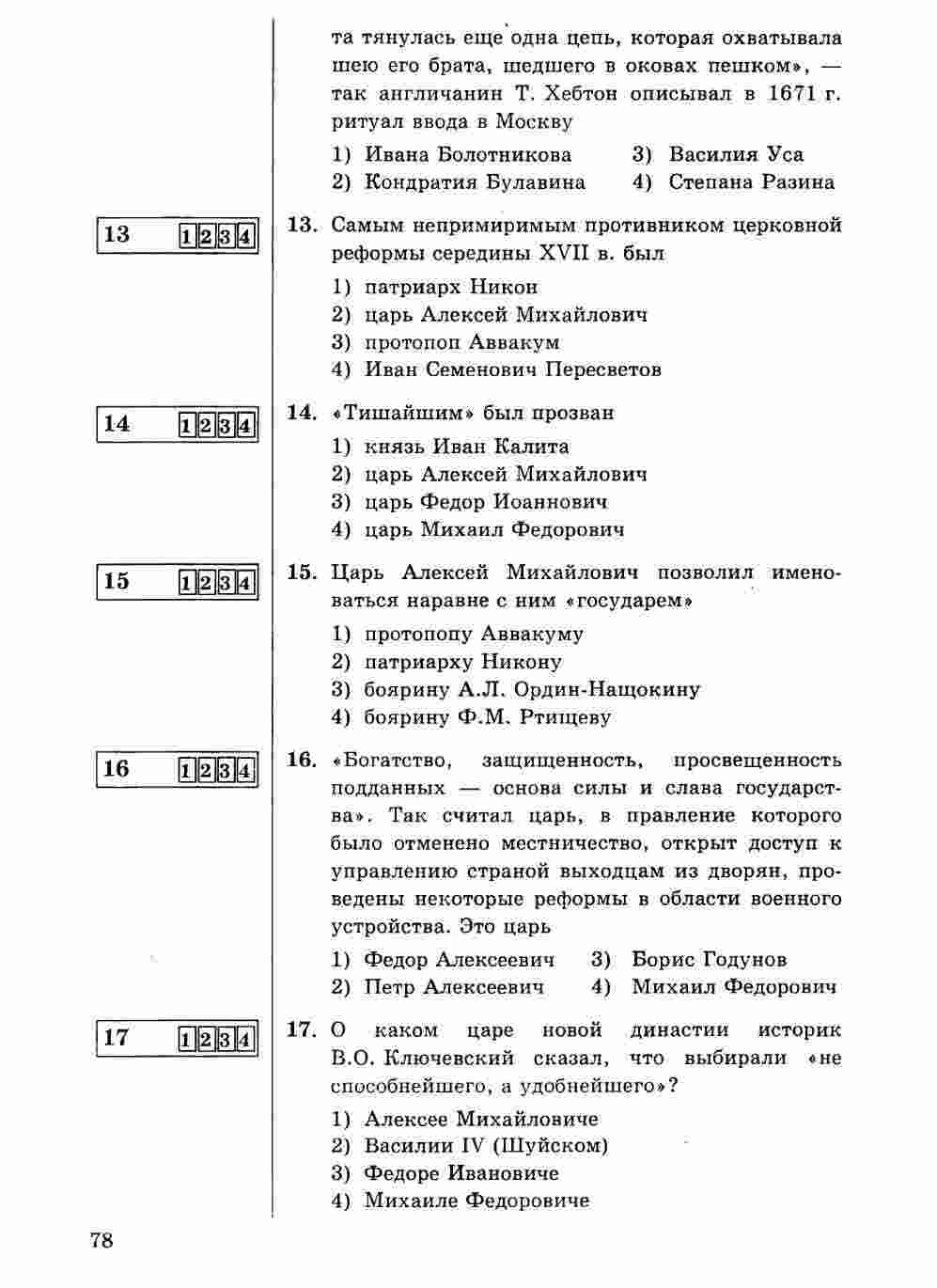 та тянулась еще одна цепь, которая охватывала шею его брата, шедшего в оковах пешком», — так англичанин Т. Хебтон описывал в 1671 г. ритуал ввода в Москву

1) Ивана Болотникова
2) Кондратия Булавина
3) Василия Уса
4) Степана Разина

13 1 2 3 4

13. Самым непримиримым противником церковной реформы середины XVII в. был

1) патриарх Никон
2) царь Алексей Михайлович
3) протопоп Аввакум
4) Иван Семенович Пересветов

14 1 2 3 4

14. «Тишайшим» был прозван

1) князь Иван Калита
2) царь Алексей Михайлович
3) царь Федор Иоаннович
4) царь Михаил Федорович

15 1 2 3 4

15. Царь Алексей Михайлович позволил именоваться наравне с ним «государем»

1) протопопу Аввакуму
2) патриарху Никону
3) боярину А.Л. Ордин-Нащокину
4) боярину Ф.М. Ртищеву

16 1 2 3 4

16. «Богатство, защищенность, просвещенность подданных — основа силы и слава государства». Так считал царь, в правление которого было отменено местничество, открыт доступ к управлению страной выходцам из дворян, проведены некоторые реформы в области военного устройства. Это царь

1) Федор Алексеевич
2) Петр Алексеевич
3) Борис Годунов
4) Михаил Федорович

17 1 2 3 4

17. О каком царе новой династии историк В.О. Ключевский сказал, что выбирали «не способнейшего, а удобнейшего»?

1) Алексее Михайловиче
2) Василии IV (Шуйском)
3) Федоре Ивановиче
4) Михаиле Федоровиче

78